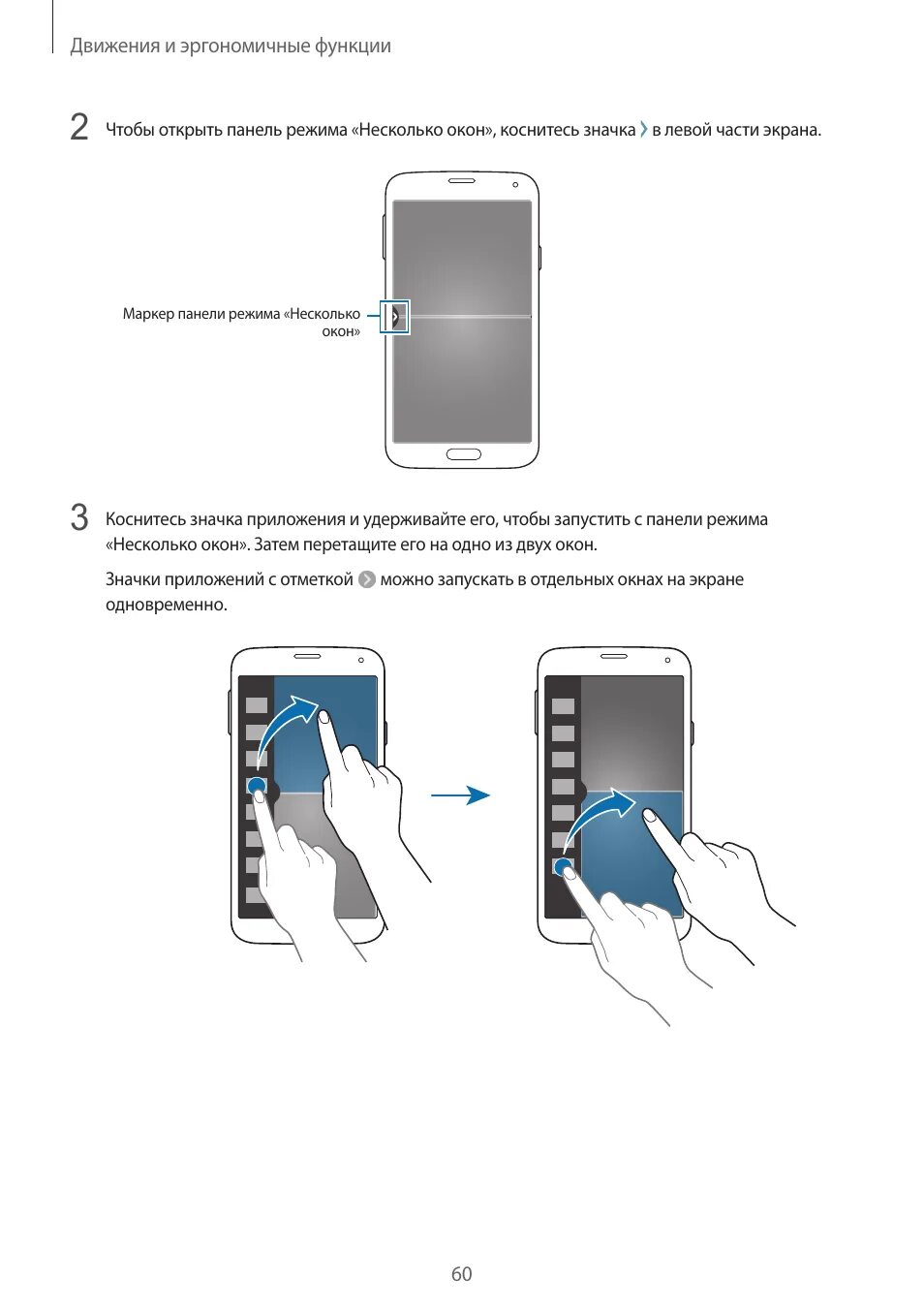 Движения и эргономичные функции

2 Чтобы открыть панель режима «Несколько окон», коснитесь значка в левой части экрана.

Маркер панели режима «Несколько окон»

3 Коснитесь значка приложения и удерживайте его, чтобы запустить с панели режима «Несколько окон». Затем перетащите его на одно из двух окон.

Значки приложений с отметкой можно запускать в отдельных окнах на экране одновременно.

60